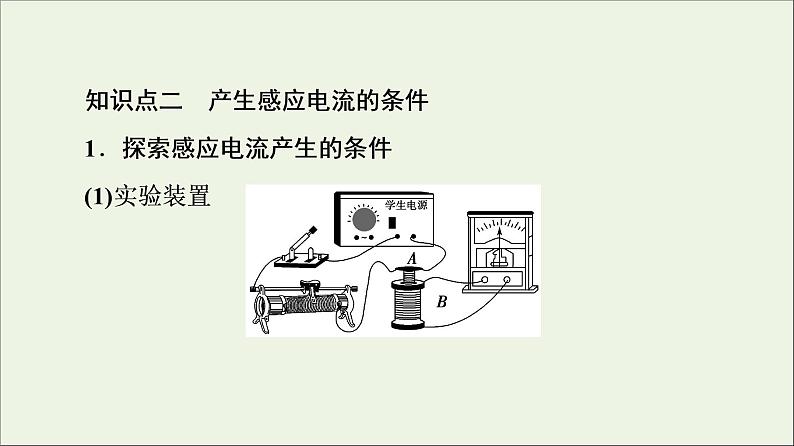 知识点二　产生感应电流的条件

1．探索感应电流产生的条件

(1)实验装置

学生电源

A

B